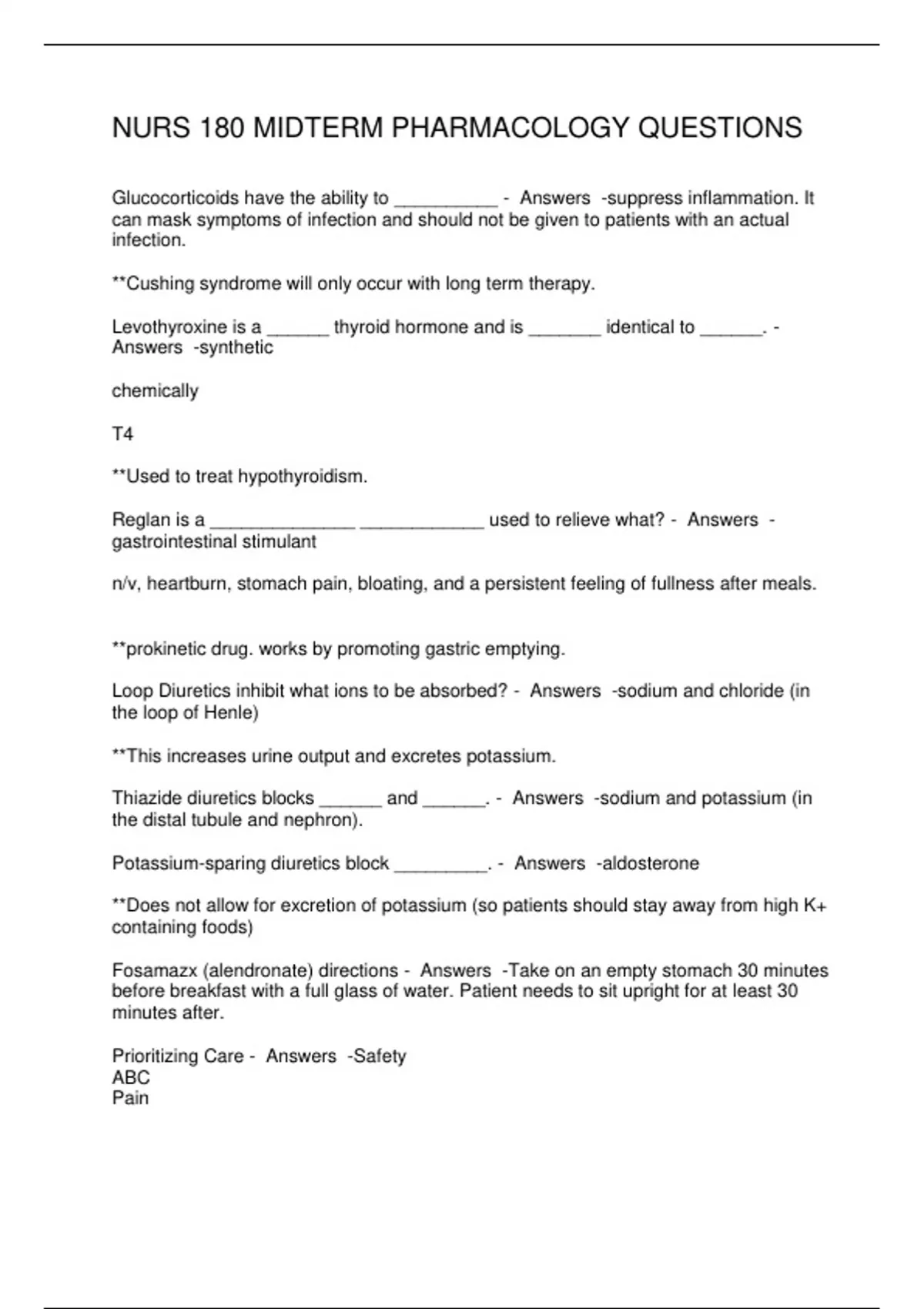 NURS 180 MIDTERM PHARMACOLOGY QUESTIONS

Glucocorticoids have the ability to __________ - Answers -suppress inflammation. It can mask symptoms of infection and should not be given to patients with an actual infection.

**Cushing syndrome will only occur with long term therapy.

Levothyroxine is a ______ thyroid hormone and is _______ identical to ______. - Answers -synthetic

chemically

T4

**Used to treat hypothyroidism.

Reglan is a ______________ ____________ used to relieve what? - Answers - gastrointestinal stimulant

n/v, heartburn, stomach pain, bloating, and a persistent feeling of fullness after meals.

**prokinetic drug. works by promoting gastric emptying.

Loop Diuretics inhibit what ions to be absorbed? - Answers -sodium and chloride (in the loop of Henle)

**This increases urine output and excretes potassium.

Thiazide diuretics blocks ______ and ______. - Answers -sodium and potassium (in the distal tubule and nephron).

Potassium-sparing diuretics block _________. - Answers -aldosterone

**Does not allow for excretion of potassium (so patients should stay away from high K+ containing foods)

Fosamazx (alendronate) directions - Answers -Take on an empty stomach 30 minutes before breakfast with a full glass of water. Patient needs to sit upright for at least 30 minutes after.

Prioritizing Care - Answers -Safety
ABC
Pain